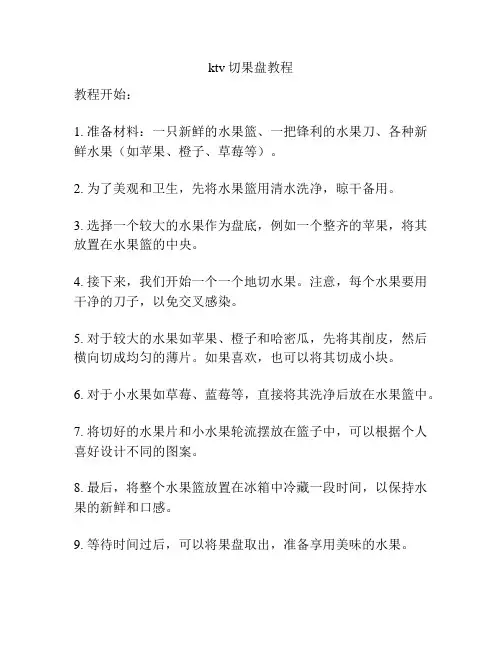 ktv 切果盘教程

教程开始：

1. 准备材料：一只新鲜的水果篮、一把锋利的水果刀、各种新鲜水果（如苹果、橙子、草莓等）。

2. 为了美观和卫生，先将水果篮用清水洗净，晾干备用。

3. 选择一个较大的水果作为盘底，例如一个整齐的苹果，将其放置在水果篮的中央。

4. 接下来，我们开始一个一个地切水果。注意，每个水果要用干净的刀子，以免交叉感染。

5. 对于较大的水果如苹果、橙子和哈密瓜，先将其削皮，然后横向切成均匀的薄片。如果喜欢，也可以将其切成小块。

6. 对于小水果如草莓、蓝莓等，直接将其洗净后放在水果篮中。

7. 将切好的水果片和小水果轮流摆放在篮子中，可以根据个人喜好设计不同的图案。

8. 最后，将整个水果篮放置在冰箱中冷藏一段时间，以保持水果的新鲜和口感。

9. 等待时间过后，可以将果盘取出，准备享用美味的水果。